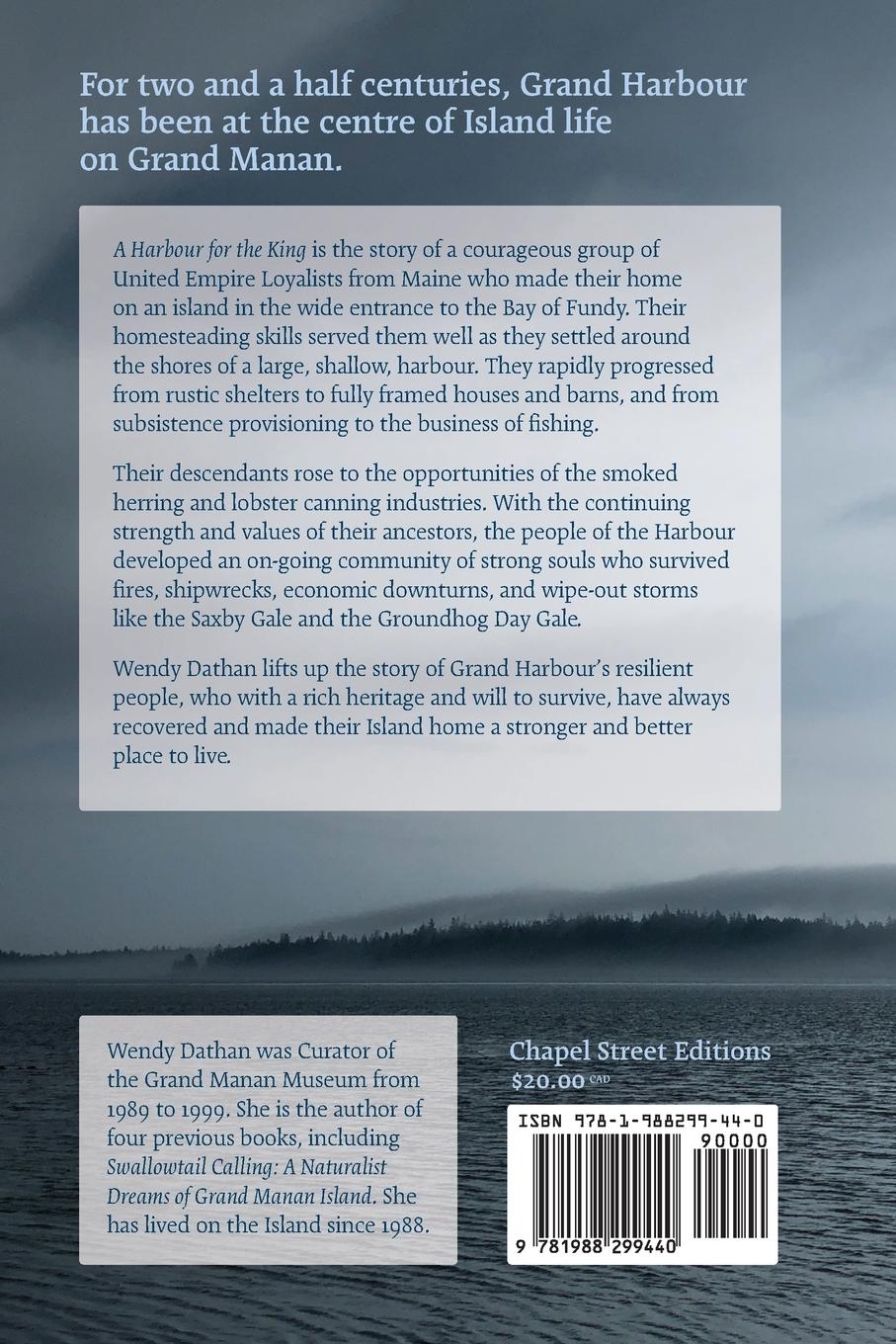 For two and a half centuries, Grand Harbour has been at the centre of Island life on Grand Manan.

A Harbour for the King is the story of a courageous group of United Empire Loyalists from Maine who made their home on an island in the wide entrance to the Bay of Fundy. Their homesteading skills served them well as they settled around the shores of a large, shallow, harbour. They rapidly progressed from rustic shelters to fully framed houses and barns, and from subsistence provisioning to the business of fishing.

Their descendants rose to the opportunities of the smoked herring and lobster canning industries. With the continuing strength and values of their ancestors, the people of the Harbour developed an on-going community of strong souls who survived fires, shipwrecks, economic downturns, and wipe-out storms like the Saxby Gale and the Groundhog Day Gale.

Wendy Dathan lifts up the story of Grand Harbour's resilient people, who with a rich heritage and will to survive, have always recovered and made their Island home a stronger and better place to live.

Wendy Dathan was Curator of the Grand Manan Museum from 1989 to 1999. She is the author of four previous books, including Swallowtail Calling: A Naturalist Dreams of Grand Manan Island. She has lived on the Island since 1988.

Chapel Street Editions
$20.00 CAD

ISBN 978-1-988299-44-0
90000
9 781988 299440